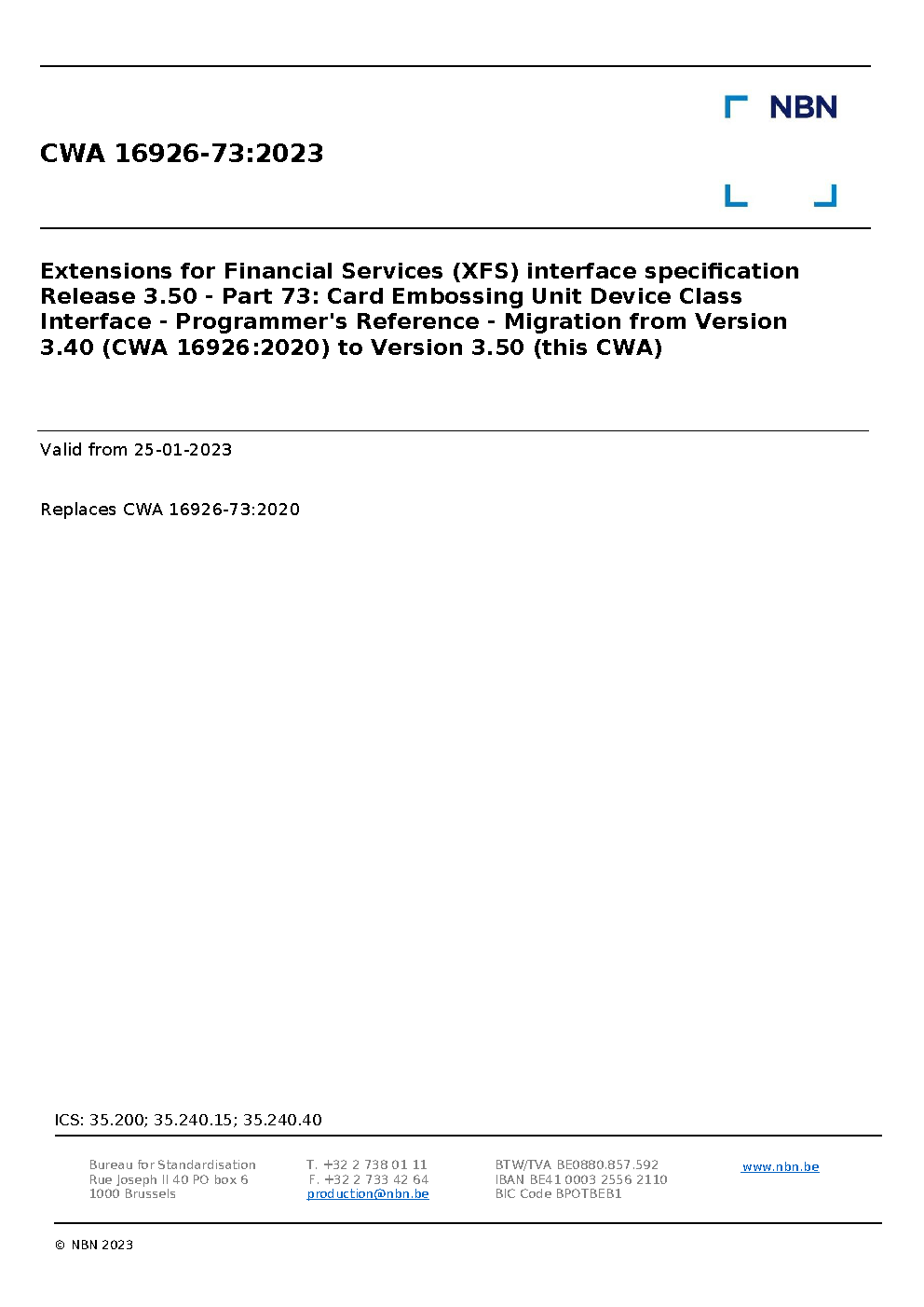 NBN

CWA 16926-73:2023

Extensions for Financial Services (XFS) interface specification Release 3.50 - Part 73: Card Embossing Unit Device Class Interface - Programmer's Reference - Migration from Version 3.40 (CWA 16926:2020) to Version 3.50 (this CWA)

Valid from 25-01-2023

Replaces CWA 16926-73:2020

ICS: 35.200; 35.240.15; 35.240.40

Bureau for Standardisation
Rue Joseph II 40 PO box 6
1000 Brussels

T. +32 2 738 01 11
F. +32 2 733 42 64
production@nbn.be

BTW/TVA BE0880.857.592
IBAN BE41 0003 2556 2110
BIC Code BPOTBEB1

www.nbn.be

© NBN 2023